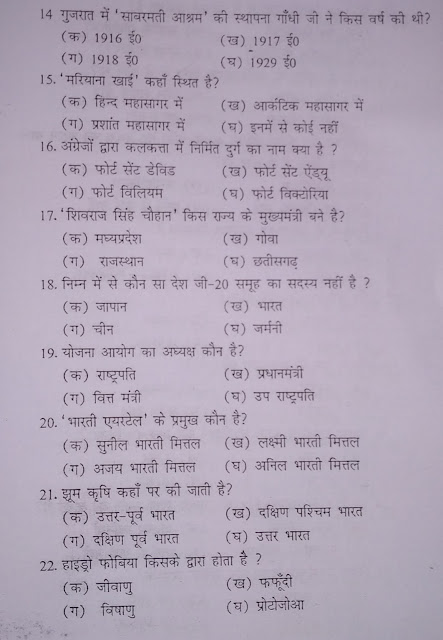 14 गुजरात में 'साबरमती आश्रम' की स्थापना गाँधी जी ने किस वर्ष की थी?
(क) 1916 ई0 (ख) 1917 ई0
(ग) 1918 ई0 (घ) 1929 ई0

15. 'मरियाना खाई' कहाँ स्थित है?
(क) हिन्द महासागर में (ख) आर्कटिक महासागर में
(ग) प्रशांत महासागर में (घ) इनमें से कोई नहीं

16. अंग्रेजों द्वारा कलकत्ता में निर्मित दुर्ग का नाम क्या है ?
(क) फोर्ट सेंट डेविड (ख) फोर्ट सेंट ऐंड्यू
(ग) फोर्ट विलियम (घ) फोर्ट विक्टोरिया

17. 'शिवराज सिंह चौहान' किस राज्य के मुख्यमंत्री बने है?
(क) मध्यप्रदेश (ख) गोवा
(ग) राजस्थान (घ) छतीसगढ़

18. निम्न में से कौन सा देश जी-20 समूह का सदस्य नहीं है ?
(क) जापान (ख) भारत
(ग) चीन (घ) जर्मनी

19. योजना आयोग का अध्यक्ष कौन है?
(क) राष्ट्रपति (ख) प्रधानमंत्री
(ग) वित्त मंत्री (घ) उप राष्ट्रपति

20. 'भारती एयरटेल' के प्रमुख कौन है?
(क) सुनील भारती मित्तल (ख) लक्ष्मी भारती मित्तल
(ग) अजय भारती मित्तल (घ) अनिल भारती मित्तल

21. झूम कृषि कहाँ पर की जाती है?
(क) उत्तर-पूर्व भारत (ख) दक्षिण पश्चिम भारत
(ग) दक्षिण पूर्व भारत (घ) उत्तर भारत

22. हाइड्रो फोबिया किसके द्वारा होता है ?
(क) जीवाणु (ख) फफूँदी
(ग) विषाणु (घ) प्रोटोजोआ